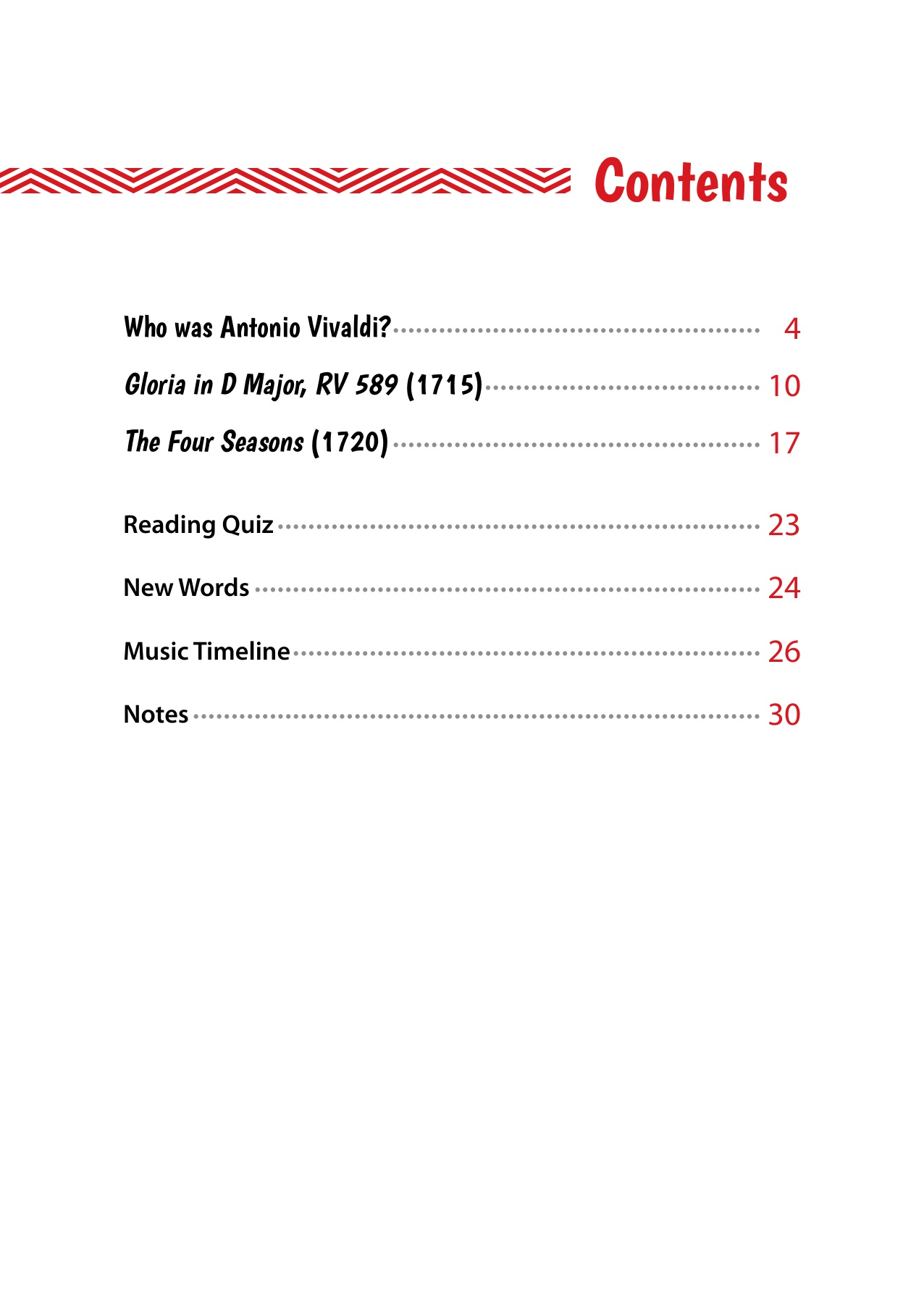 Contents

Who was Antonio Vivaldi? 4

Gloria in D Major, RV 589 (1715) 10

The Four Seasons (1720) 17

Reading Quiz 23

New Words 24

Music Timeline 26

Notes 30